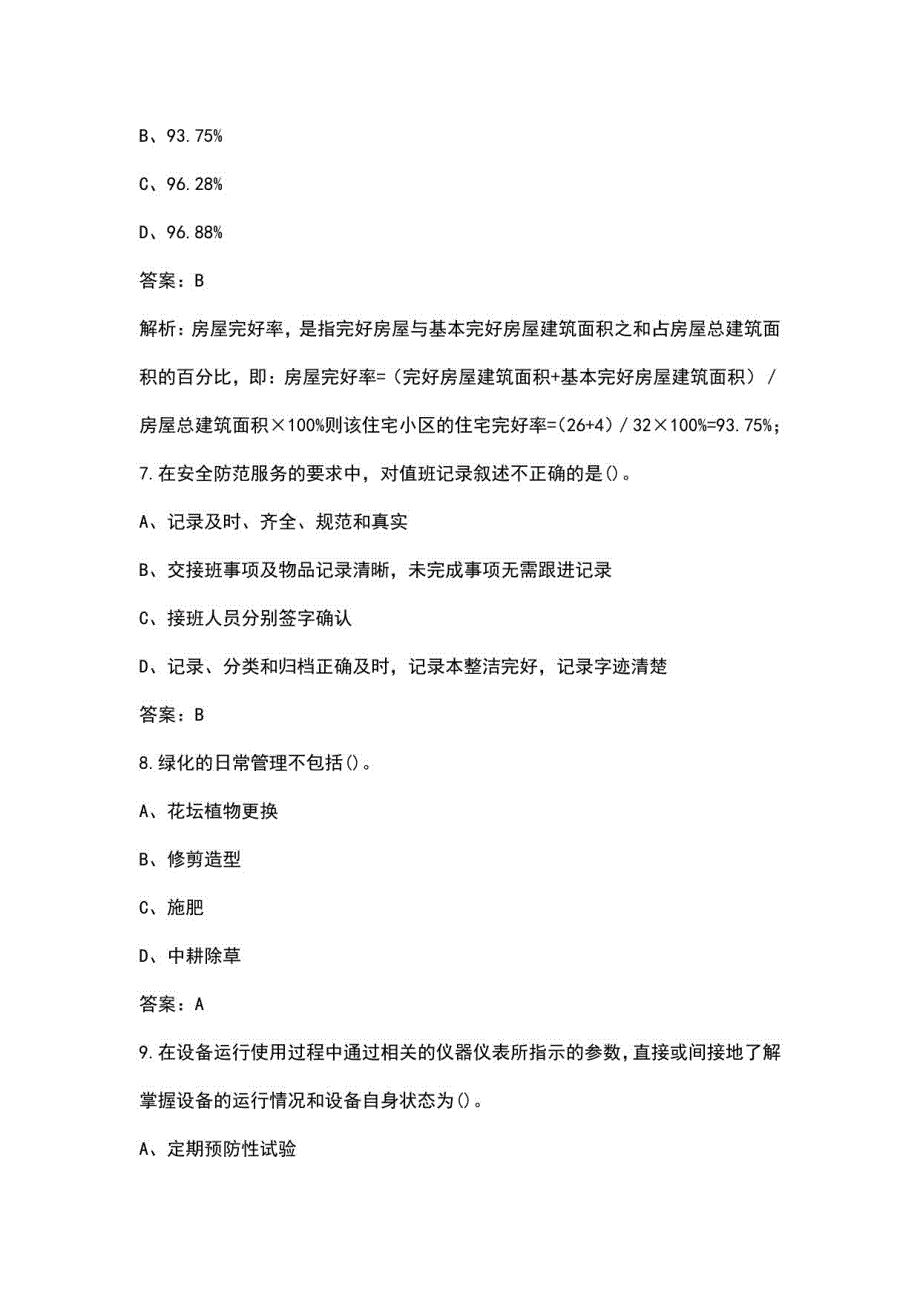 B、93.75%

C、96.28%

D、96.88%

答案：B

解析：房屋完好率，是指完好房屋与基本完好房屋建筑面积之和占房屋总建筑面积的百分比，即：房屋完好率=（完好房屋建筑面积+基本完好房屋建筑面积）/房屋总建筑面积×100%则该住宅小区的住宅完好率=（26+4）/32×100%=93.75%；

7.在安全防范服务的要求中，对值班记录叙述不正确的是()。

A、记录及时、齐全、规范和真实

B、交接班事项及物品记录清晰，未完成事项无需跟进记录

C、接班人员分别签字确认

D、记录、分类和归档正确及时，记录本整洁完好，记录字迹清楚

答案：B

8.绿化的日常管理不包括()。

A、花坛植物更换

B、修剪造型

C、施肥

D、中耕除草

答案：A

9.在设备运行使用过程中通过相关的仪器仪表所指示的参数，直接或间接地了解掌握设备的运行情况和设备自身状态为()。

A、定期预防性试验